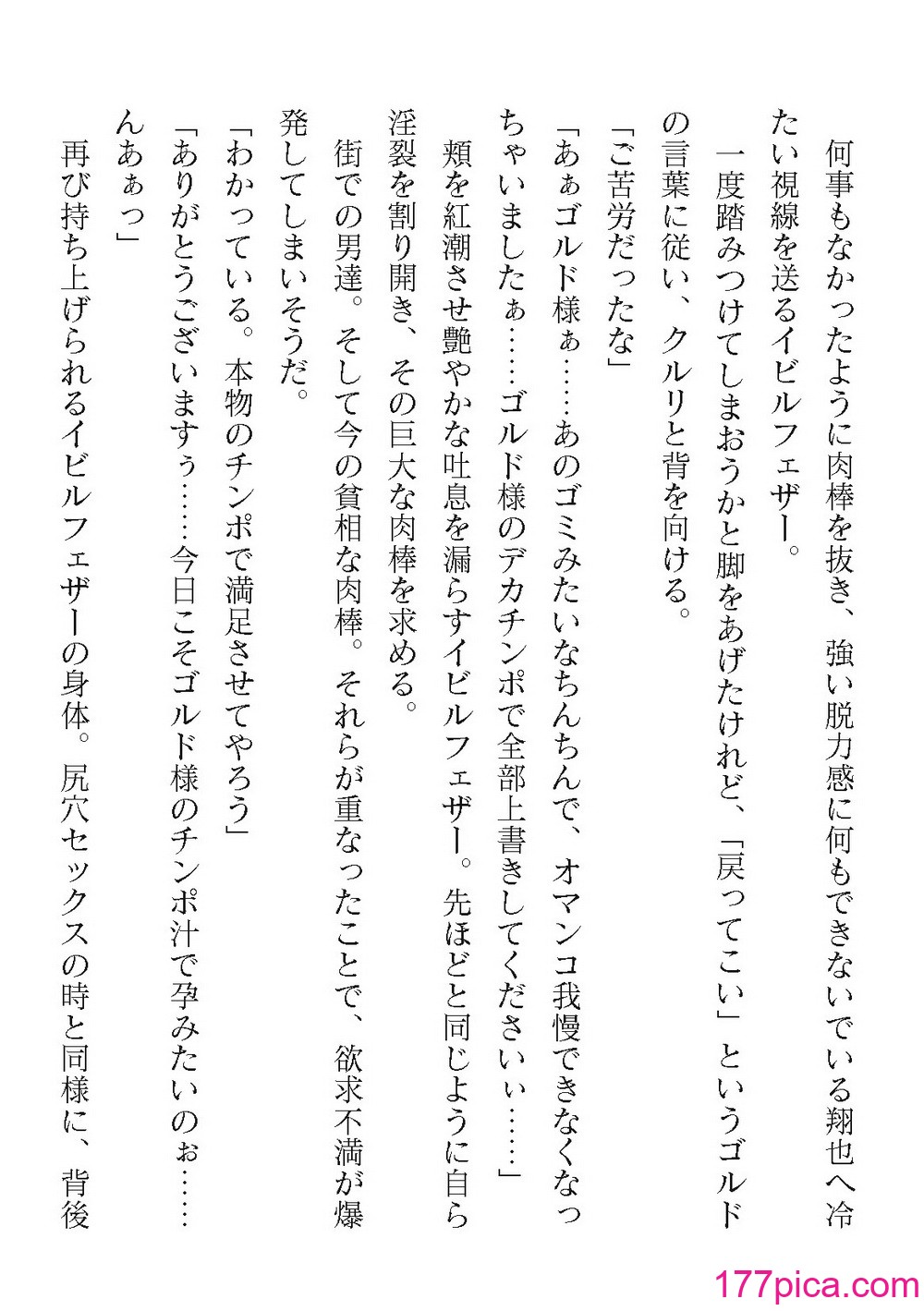 何事もなかったように肉棒を抜き、強い脱力感に何もできないでいる翔也へ冷たい視線を送るイビルフェザー。

一度踏みつけてしまおうかと脚をあげたけれど、「戻ってこい」というゴルドの言葉に従い、クルリと背を向ける。

「ご苦労だったな」

「あぁゴルド様ぁ……あのゴミみたいなちんちんで、オマンコ我慢できなくなっちゃいましたぁ……ゴルド様のデカチンポで全部上書きしてくださいぃ……」

頬を紅潮させ艶やかな吐息を漏らすイビルフェザー。先ほどと同じように自ら淫裂を割り開き、その巨大な肉棒を求める。

街での男達。そして今の貧相な肉棒。それらが重なったことで、欲求不満が爆発してしまいそうだ。

「わかっている。本物のチンポで満足させてやろう」

「ありがとうございますぅ……今日こそゴルド様のチンポ汁で孕みたいのぉ……んあぁっ」

再び持ち上げられるイビルフェザーの身体。尻穴セックスの時と同様に、背後

177pica.com